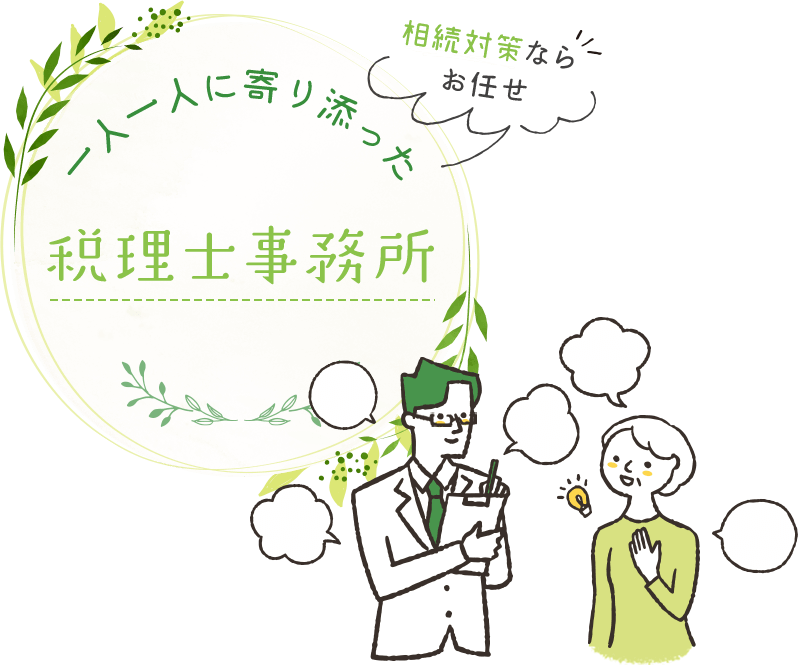 相続対策なら
お任せ

一人一人に寄り添った

税理士事務所